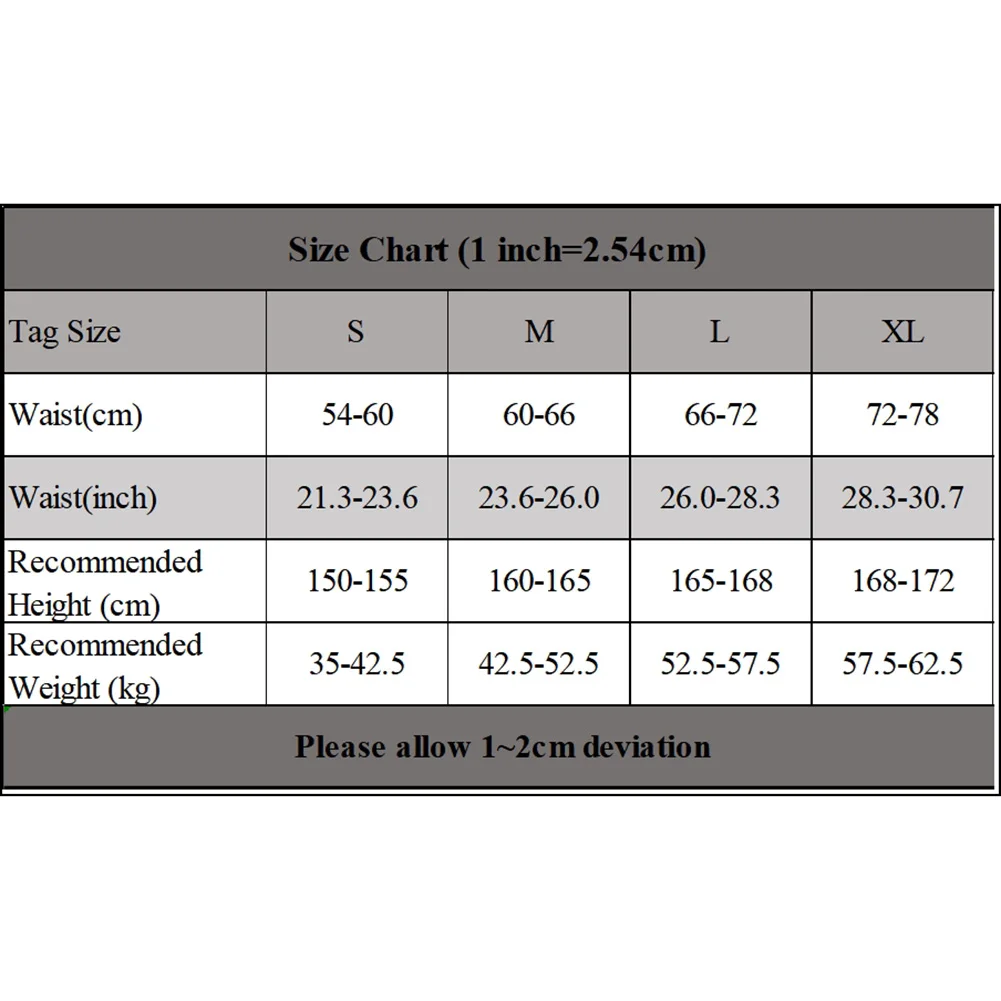 Size Chart (1 inch=2.54cm)

| Tag Size | S | M | L | XL |
|---|---|---|---|---|
| Waist(cm) | 54-60 | 60-66 | 66-72 | 72-78 |
| Waist(inch) | 21.3-23.6 | 23.6-26.0 | 26.0-28.3 | 28.3-30.7 |
| Recommended Height (cm) | 150-155 | 160-165 | 165-168 | 168-172 |
| Recommended Weight (kg) | 35-42.5 | 42.5-52.5 | 52.5-57.5 | 57.5-62.5 |

Please allow 1~2cm deviation